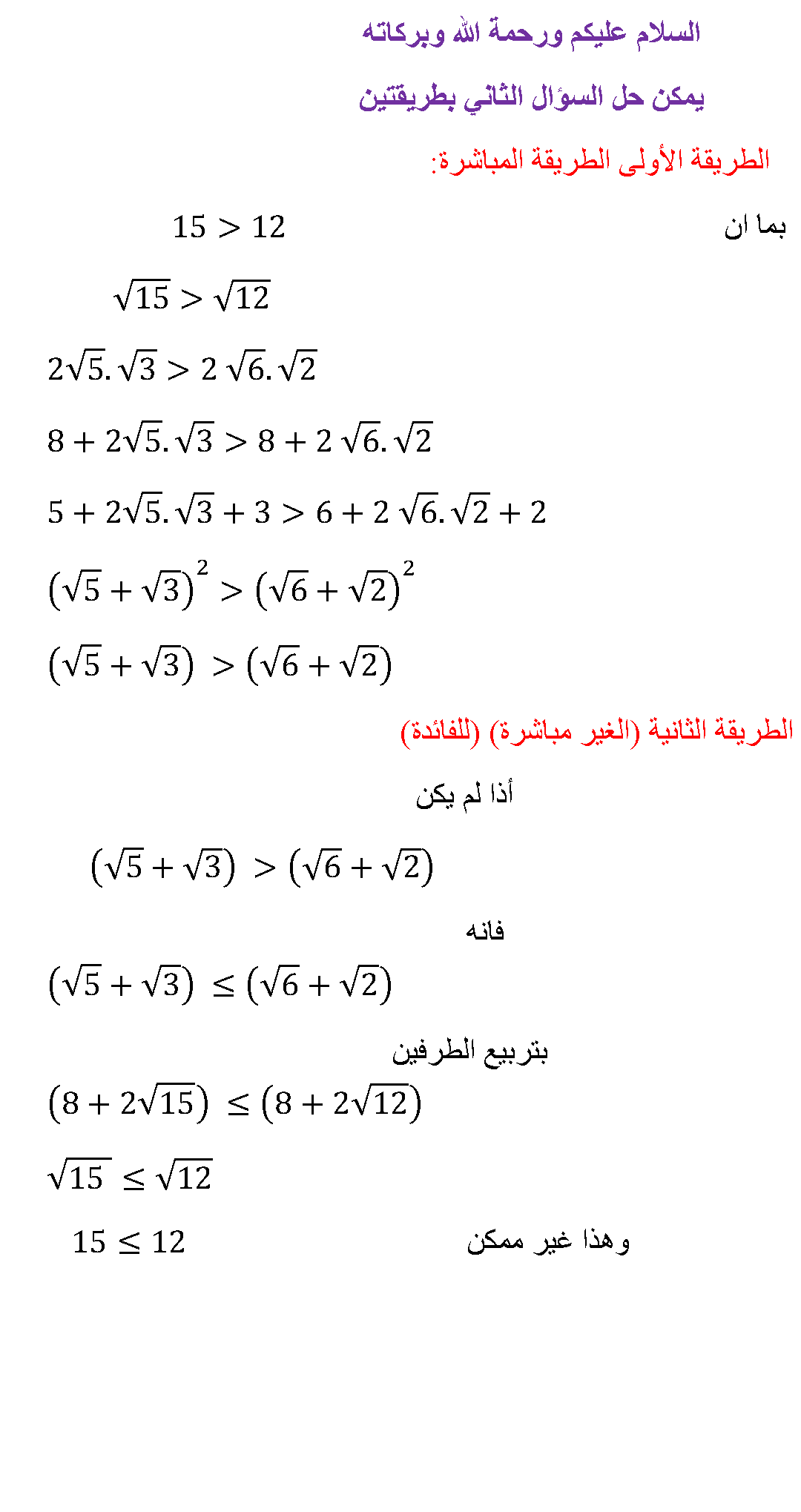 السلام عليكم ورحمة الله وبركاته

يمكن حل السؤال الثاني بطريقتين

الطريقة الأولى الطريقة المباشرة:

بما ان $15 > 12$

$\sqrt{15} > \sqrt{12}$

$2\sqrt{5}.\sqrt{3} > 2\sqrt{6}.\sqrt{2}$

$8 + 2\sqrt{5}.\sqrt{3} > 8 + 2\sqrt{6}.\sqrt{2}$

$5 + 2\sqrt{5}.\sqrt{3} + 3 > 6 + 2\sqrt{6}.\sqrt{2} + 2$

$(\sqrt{5} + \sqrt{3})^2 > (\sqrt{6} + \sqrt{2})^2$

$(\sqrt{5} + \sqrt{3}) > (\sqrt{6} + \sqrt{2})$

الطريقة الثانية (الغير مباشرة) (للفائدة)

أذا لم يكن

$(\sqrt{5} + \sqrt{3}) > (\sqrt{6} + \sqrt{2})$

فانه

$(\sqrt{5} + \sqrt{3}) \leq (\sqrt{6} + \sqrt{2})$

بتربيع الطرفين

$(8 + 2\sqrt{15}) \leq (8 + 2\sqrt{12})$

$\sqrt{15} \leq \sqrt{12}$

$15 \leq 12$ وهذا غير ممكن